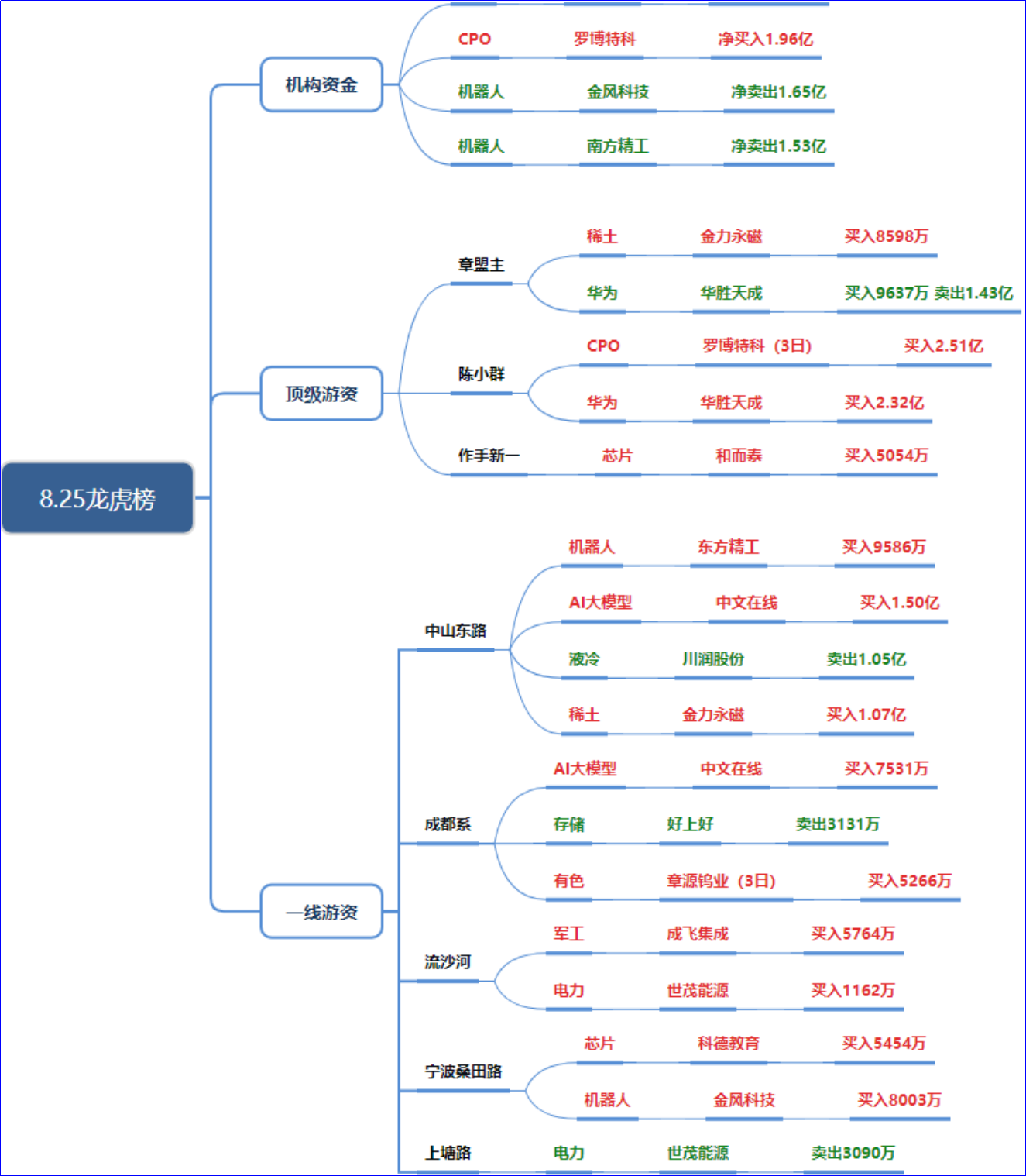 8.25龙虎榜

机构资金

CPO 罗博特科 净买入1.96亿

机器人 金风科技 净卖出1.65亿

机器人 南方精工 净卖出1.53亿

顶级游资

章盟主

稀土 金力永磁 买入8598万

华为 华胜天成 买入9637万 卖出1.43亿

陈小群

CPO 罗博特科（3日） 买入2.51亿

华为 华胜天成 买入2.32亿

作手新一 芯片 和而泰 买入5054万

一线游资

中山东路

机器人 东方精工 买入9586万

AI大模型 中文在线 买入1.50亿

液冷 川润股份 卖出1.05亿

稀土 金力永磁 买入1.07亿

成都系

AI大模型 中文在线 买入7531万

存储 好上好 卖出3131万

有色 章源钨业（3日） 买入5266万

流沙河

军工 成飞集成 买入5764万

电力 世茂能源 买入1162万

宁波桑田路

芯片 科德教育 买入5454万

机器人 金风科技 买入8003万

上塘路 电力 世茂能源 卖出3090万